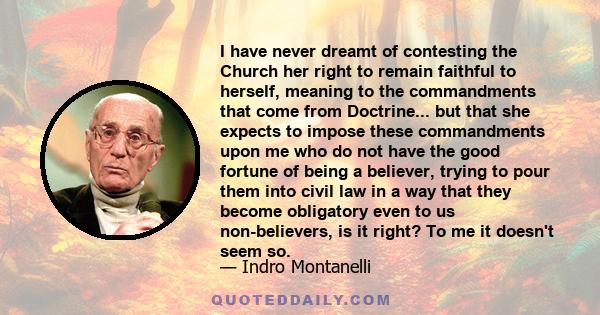 I have never dreamt of contesting the Church her right to remain faithful to herself, meaning to the commandments that come from Doctrine... but that she expects to impose these commandments upon me who do not have the good fortune of being a believer, trying to pour them into civil law in a way that they become obligatory even to us non-believers, is it right? To me it doesn't seem so.

— Indro Montanelli

QUOTEDDAILY.COM